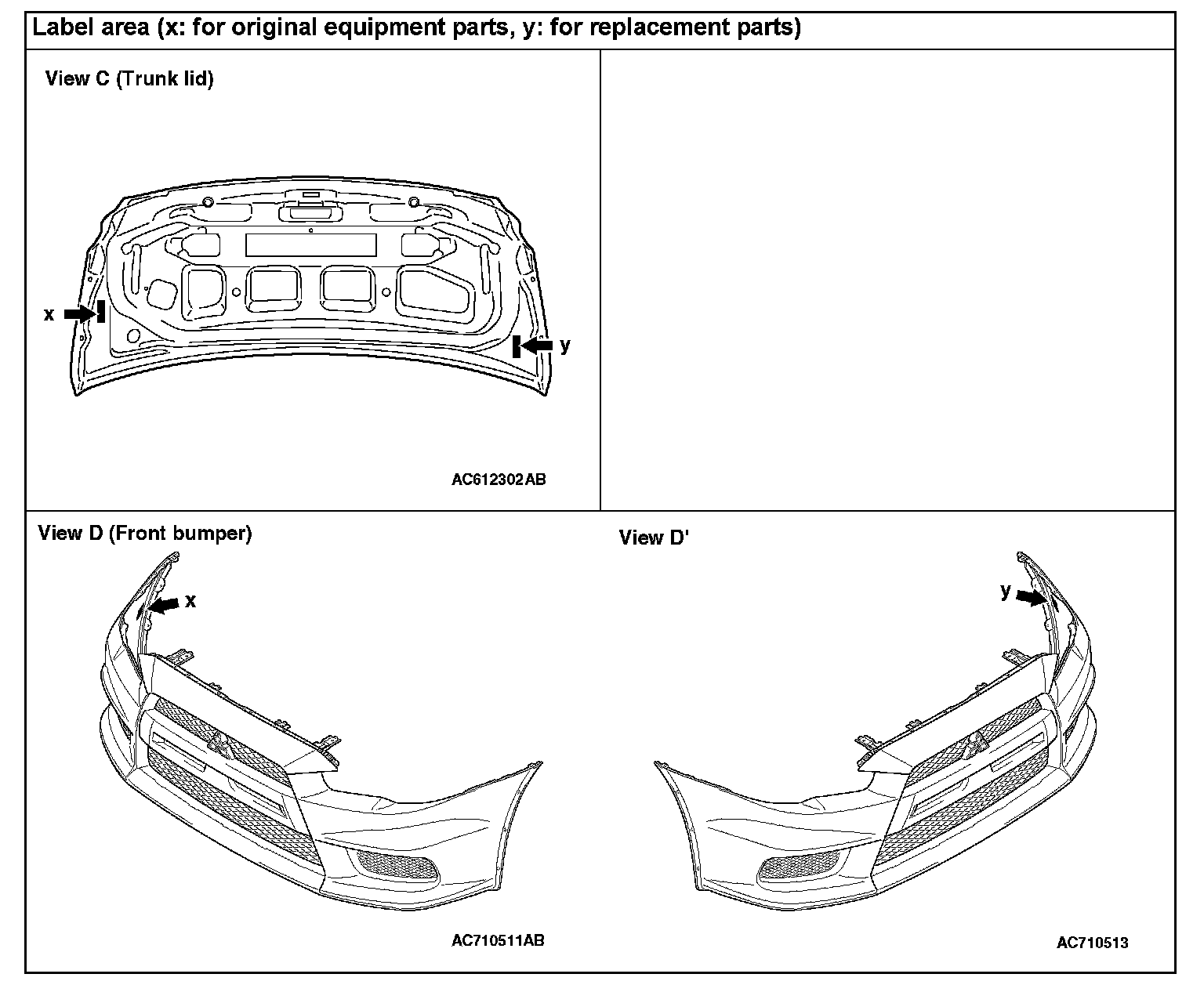 Label area (x: for original equipment parts, y: for replacement parts)

View C (Trunk lid)

x

y

AC612302AB

View D (Front bumper)

x

AC710511AB

View D'

y

AC710513